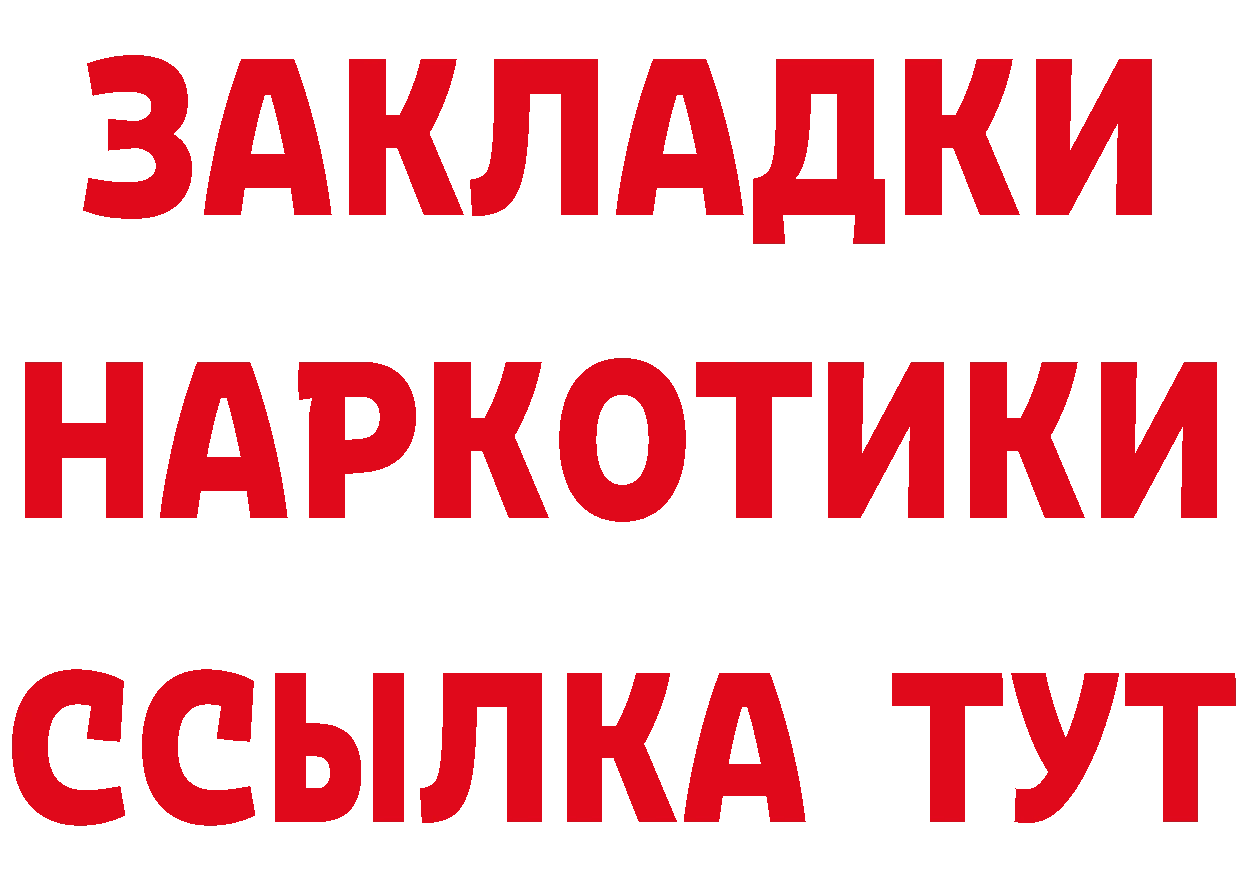 ЗАКЛАДКИ
НАРКОТИКИ
ССЫЛКА ТУТ